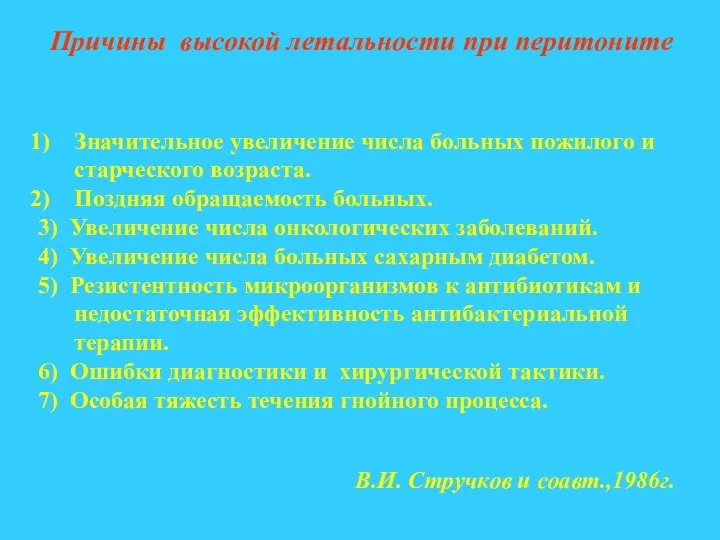 Причины высокой летальности при перитоните

1) Значительное увеличение числа больных пожилого и старческого возраста.
2) Поздняя обращаемость больных.
3) Увеличение числа онкологических заболеваний.
4) Увеличение числа больных сахарным диабетом.
5) Резистентность микроорганизмов к антибиотикам и недостаточная эффективность антибактериальной терапии.
6) Ошибки диагностики и хирургической тактики.
7) Особая тяжесть течения гнойного процесса.

В.И. Стручков и соавт.,1986г.